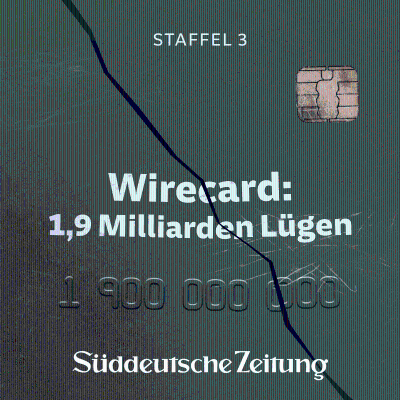 STAFFEL 3

Wirecard:
1,9 Milliarden Lügen

1 900 000 000

Süddeutsche Zeitung